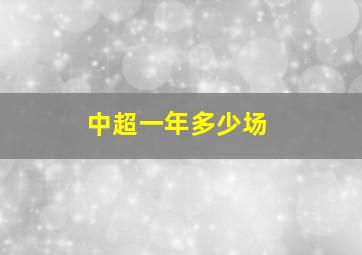 中超一年多少场